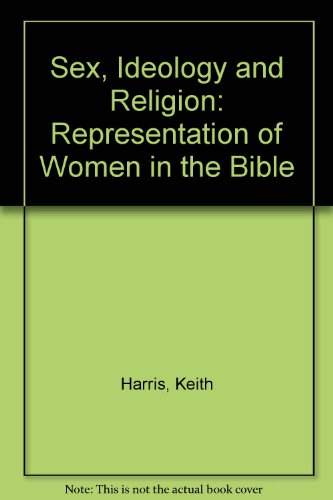 Sex, Ideology and Religion: Representation of Women in the Bible

Harris, Keith

Note: This is not the actual book cover